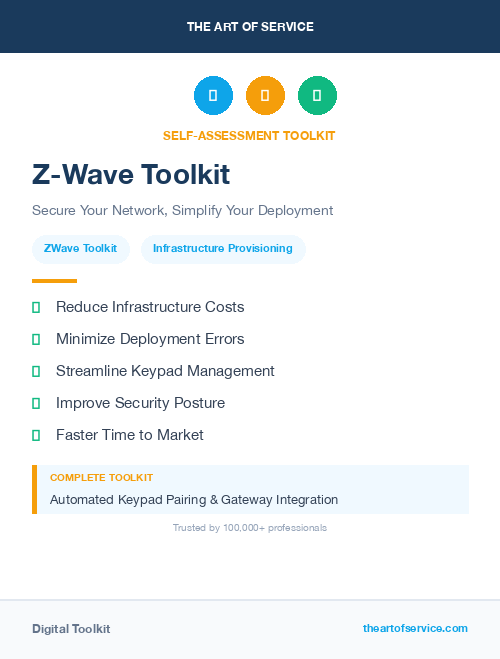 THE ART OF SERVICE

SELF-ASSESSMENT TOOLKIT

Z-Wave Toolkit

Secure Your Network, Simplify Your Deployment

ZWave Toolkit

Infrastructure Provisioning

Reduce Infrastructure Costs

Minimize Deployment Errors

Streamline Keypad Management

Improve Security Posture

Faster Time to Market

COMPLETE TOOLKIT

Automated Keypad Pairing & Gateway Integration

Trusted by 100,000+ professionals

Digital Toolkit

theartofservice.com